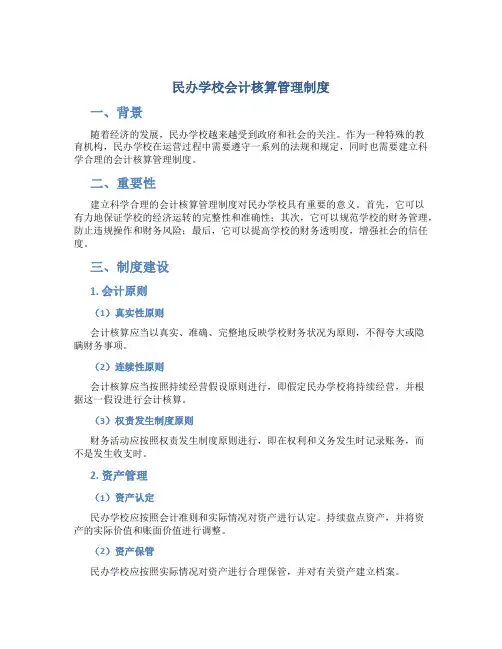 民办学校会计核算管理制度

一、背景

随着经济的发展，民办学校越来越受到政府和社会的关注。作为一种特殊的教育机构，民办学校在运营过程中需要遵守一系列的法规和规定，同时也需要建立科学合理的会计核算管理制度。

二、重要性

建立科学合理的会计核算管理制度对民办学校具有重要的意义。首先，它可以有力地保证学校的经济运转的完整性和准确性；其次，它可以规范学校的财务管理，防止违规操作和财务风险；最后，它可以提高学校的财务透明度，增强社会的信任度。

三、制度建设

1. 会计原则

（1）真实性原则

会计核算应当以真实、准确、完整地反映学校财务状况为原则，不得夸大或隐瞒财务事项。

（2）连续性原则

会计核算应当按照持续经营假设原则进行，即假定民办学校将持续经营，并根据这一假设进行会计核算。

（3）权责发生制度原则

财务活动应按照权责发生制度原则进行，即在权利和义务发生时记录账务，而不是发生收支时。

2. 资产管理

（1）资产认定

民办学校应按照会计准则和实际情况对资产进行认定。持续盘点资产，并将资产的实际价值和账面价值进行调整。

（2）资产保管

民办学校应按照实际情况对资产进行合理保管，并对有关资产建立档案。